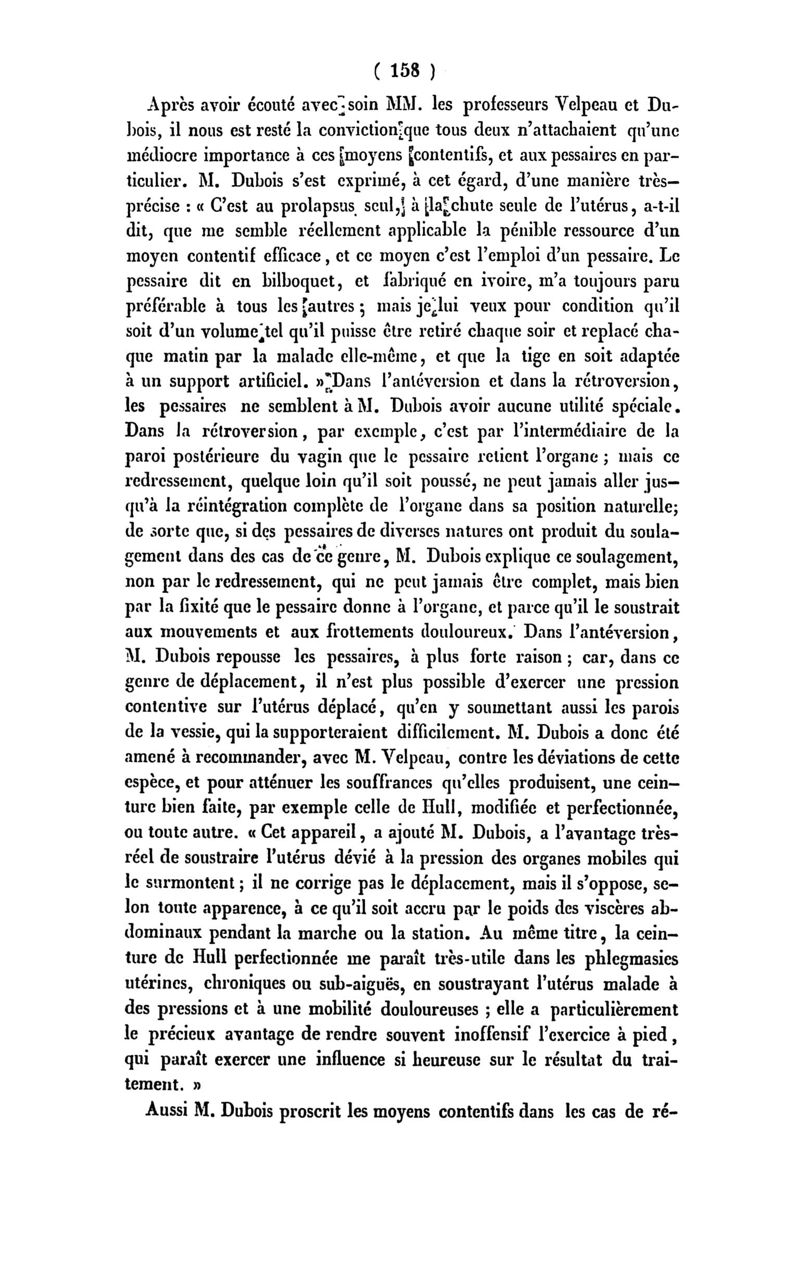 ( 158 )

Après avoir écouté avec soin MM. les professeurs Velpeau et Dubois, il nous est resté la conviction que tous deux n'attachaient qu'une médiocre importance à ces moyens contentifs, et aux pessaires en particulier. M. Dubois s'est exprimé, à cet égard, d'une manière très-précise : « C'est au prolapsus seul, à la chute seule de l'utérus, a-t-il dit, que me semble réellement applicable la pénible ressource d'un moyen contentif efficace, et ce moyen c'est l'emploi d'un pessaire. Le pessaire dit en bilboquet, et fabriqué en ivoire, m'a toujours paru préférable à tous les autres ; mais je lui veux pour condition qu'il soit d'un volume tel qu'il puisse être retiré chaque soir et replacé chaque matin par la malade elle-même, et que la tige en soit adaptée à un support artificiel. » Dans l'antéversion et dans la rétroversion, les pessaires ne semblent à M. Dubois avoir aucune utilité spéciale. Dans la rétroversion, par exemple, c'est par l'intermédiaire de la paroi postérieure du vagin que le pessaire retient l'organe ; mais ce redressement, quelque loin qu'il soit poussé, ne peut jamais aller jusqu'à la réintégration complète de l'organe dans sa position naturelle; de sorte que, si des pessaires de diverses natures ont produit du soulagement dans des cas de ce genre, M. Dubois explique ce soulagement, non par le redressement, qui ne peut jamais être complet, mais bien par la fixité que le pessaire donne à l'organe, et parce qu'il le soustrait aux mouvements et aux frottements douloureux. Dans l'antéversion, M. Dubois repousse les pessaires, à plus forte raison ; car, dans ce genre de déplacement, il n'est plus possible d'exercer une pression contentive sur l'utérus déplacé, qu'en y soumettant aussi les parois de la vessie, qui la supporteraient difficilement. M. Dubois a donc été amené à recommander, avec M. Velpeau, contre les déviations de cette espèce, et pour atténuer les souffrances qu'elles produisent, une ceinture bien faite, par exemple celle de Hull, modifiée et perfectionnée, ou toute autre. « Cet appareil, a ajouté M. Dubois, a l'avantage très-réel de soustraire l'utérus dévié à la pression des organes mobiles qui le surmontent ; il ne corrige pas le déplacement, mais il s'oppose, selon toute apparence, à ce qu'il soit accru par le poids des viscères abdominaux pendant la marche ou la station. Au même titre, la ceinture de Hull perfectionnée me paraît très-utile dans les phlegmasies utérines, chroniques ou sub-aiguës, en soustrayant l'utérus malade à des pressions et à une mobilité douloureuses ; elle a particulièrement le précieux avantage de rendre souvent inoffensif l'exercice à pied, qui paraît exercer une influence si heureuse sur le résultat du traitement. »

Aussi M. Dubois proscrit les moyens contentifs dans les cas de ré-